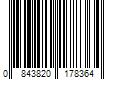 0 843820 178364